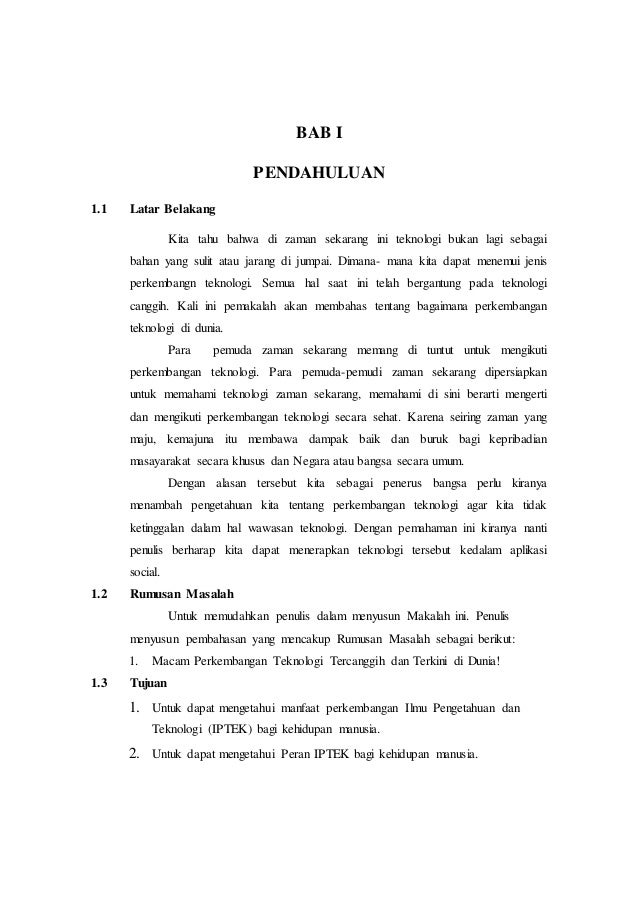 BAB I

PENDAHULUAN

1.1 Latar Belakang

Kita tahu bahwa di zaman sekarang ini teknologi bukan lagi sebagai bahan yang sulit atau jarang di jumpai. Dimana- mana kita dapat menemui jenis perkembangn teknologi. Semua hal saat ini telah bergantung pada teknologi canggih. Kali ini pemakalah akan membahas tentang bagaimana perkembangan teknologi di dunia.

Para pemuda zaman sekarang memang di tuntut untuk mengikuti perkembangan teknologi. Para pemuda-pemudi zaman sekarang dipersiapkan untuk memahami teknologi zaman sekarang, memahami di sini berarti mengerti dan mengikuti perkembangan teknologi secara sehat. Karena seiring zaman yang maju, kemajuna itu membawa dampak baik dan buruk bagi kepribadian masayarakat secara khusus dan Negara atau bangsa secara umum.

Dengan alasan tersebut kita sebagai penerus bangsa perlu kiranya menambah pengetahuan kita tentang perkembangan teknologi agar kita tidak ketinggalan dalam hal wawasan teknologi. Dengan pemahaman ini kiranya nanti penulis berharap kita dapat menerapkan teknologi tersebut kedalam aplikasi social.

1.2 Rumusan Masalah

Untuk memudahkan penulis dalam menyusun Makalah ini. Penulis menyusun pembahasan yang mencakup Rumusan Masalah sebagai berikut:

1. Macam Perkembangan Teknologi Tercanggih dan Terkini di Dunia!

1.3 Tujuan

1. Untuk dapat mengetahui manfaat perkembangan Ilmu Pengetahuan dan Teknologi (IPTEK) bagi kehidupan manusia.
2. Untuk dapat mengetahui Peran IPTEK bagi kehidupan manusia.